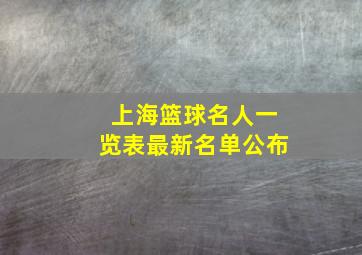 上海篮球名人一览表最新名单公布